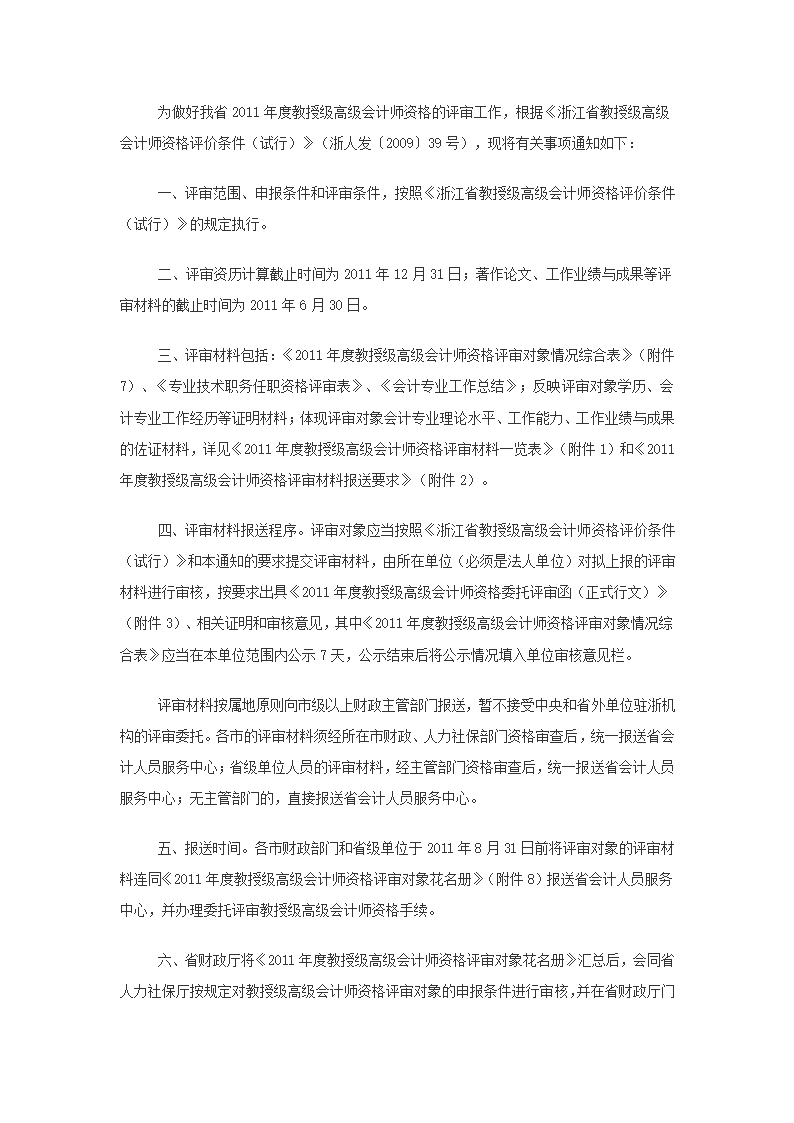 为做好我省 2011 年度教授级高级会计师资格的评审工作，根据《浙江省教授级高级会计师资格评价条件（试行）》（浙人发〔2009〕39 号），现将有关事项通知如下：

一、评审范围、申报条件和评审条件，按照《浙江省教授级高级会计师资格评价条件（试行）》的规定执行。

二、评审资历计算截止时间为 2011 年 12 月 31 日；著作论文、工作业绩与成果等评审材料的截止时间为 2011 年 6 月 30 日。

三、评审材料包括：《2011 年度教授级高级会计师资格评审对象情况综合表》（附件 7）、《专业技术职务任职资格评审表》、《会计专业工作总结》；反映评审对象学历、会计专业工作经历等证明材料；体现评审对象会计专业理论水平、工作能力、工作业绩与成果的佐证材料，详见《2011 年度教授级高级会计师资格评审材料一览表》（附件 1）和《2011 年度教授级高级会计师资格评审材料报送要求》（附件 2）。

四、评审材料报送程序。评审对象应当按照《浙江省教授级高级会计师资格评价条件（试行）》和本通知的要求提交评审材料，由所在单位（必须是法人单位）对拟上报的评审材料进行审核，按要求出具《2011 年度教授级高级会计师资格委托评审函（正式行文）》（附件 3）、相关证明和审核意见，其中《2011 年度教授级高级会计师资格评审对象情况综合表》应当在本单位范围内公示 7 天，公示结束后将公示情况填入单位审核意见栏。

评审材料按属地原则向市级以上财政主管部门报送，暂不接受中央和省外单位驻浙机构的评审委托。各市的评审材料须经所在市财政、人力社保部门资格审查后，统一报送省会计人员服务中心；省级单位人员的评审材料，经主管部门资格审查后，统一报送省会计人员服务中心；无主管部门的，直接报送省会计人员服务中心。

五、报送时间。各市财政部门和省级单位于 2011 年 8 月 31 日前将评审对象的评审材料连同《2011 年度教授级高级会计师资格评审对象花名册》（附件 8）报送省会计人员服务中心，并办理委托评审教授级高级会计师资格手续。

六、省财政厅将《2011 年度教授级高级会计师资格评审对象花名册》汇总后，会同省人力社保厅按规定对教授级高级会计师资格评审对象的申报条件进行审核，并在省财政厅门